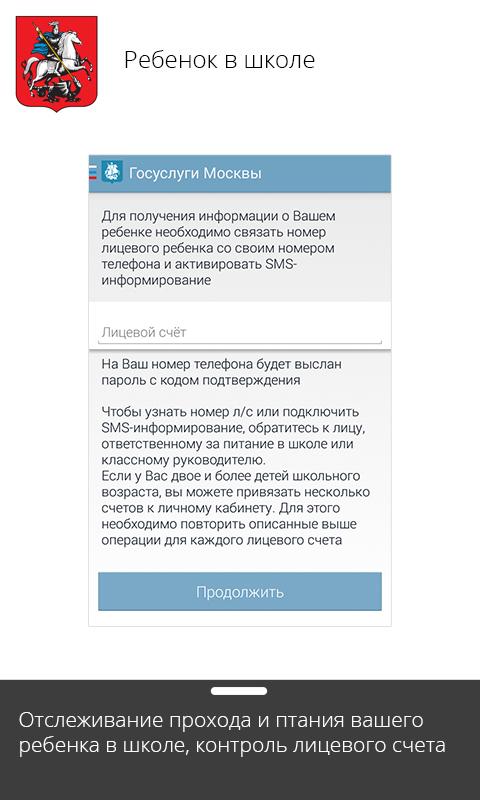 Ребенок в школе

Госуслуги Москвы

Для получения информации о Вашем ребенке необходимо связать номер лицевого ребенка со своим номером телефона и активировать SMS-информирование

Лицевой счёт

На Ваш номер телефона будет выслан пароль с кодом подтверждения

Чтобы узнать номер л/с или подключить SMS-информирование, обратитесь к лицу, ответственному за питание в школе или классному руководителю.
Если у Вас двое и более детей школьного возраста, вы можете привязать несколько счетов к личному кабинету. Для этого необходимо повторить описанные выше операции для каждого лицевого счета

Продолжить

Отслеживание прохода и птания вашего ребенка в школе, контроль лицевого счета